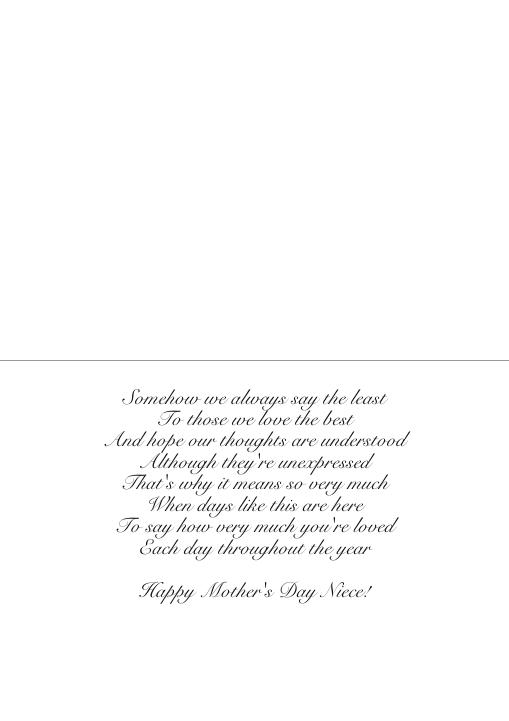 Somehow we always say the least
To those we love the best
And hope our thoughts are understood
Although they're unexpressed
That's why it means so very much
When days like this are here
To say how very much you're loved
Each day throughout the year

Happy Mother's Day Niece!